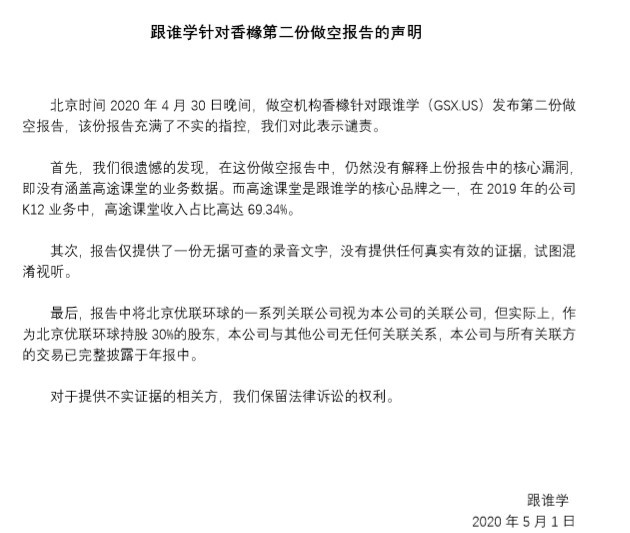 跟谁学针对香橼第二份做空报告的声明

北京时间 2020 年 4 月 30 日晚间，做空机构香橼针对跟谁学（GSX.US）发布第二份做空报告，该份报告充满了不实的指控，我们对此表示谴责。

首先，我们很遗憾的发现，在这份做空报告中，仍然没有解释上份报告中的核心漏洞，即没有涵盖高途课堂的业务数据。而高途课堂是跟谁学的核心品牌之一，在 2019 年的公司 K12 业务中，高途课堂收入占比高达 69.34%。

其次，报告仅提供了一份无据可查的录音文字，没有提供任何真实有效的证据，试图混淆视听。

最后，报告中将北京优联环球的一系列关联公司视为本公司的关联公司，但实际上，作为北京优联环球持股 30%的股东，本公司与其他公司无任何关联关系，本公司与所有关联方的交易已完整披露于年报中。

对于提供不实证据的相关方，我们保留法律诉讼的权利。

跟谁学
2020 年 5 月 1 日